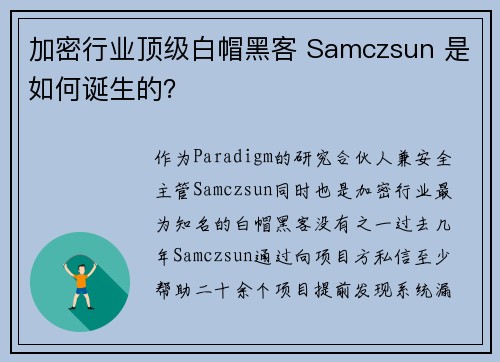 加密行业顶级白帽黑客 Samczsun 是如何诞生的?

作为Paradigm的研究合伙人兼安全主管Samczsun同时也是加密行业最为知名的白帽黑客没有之一过去几年Samczsun通过向项目方私信至少帮助二十余个项目提前发现系统漏